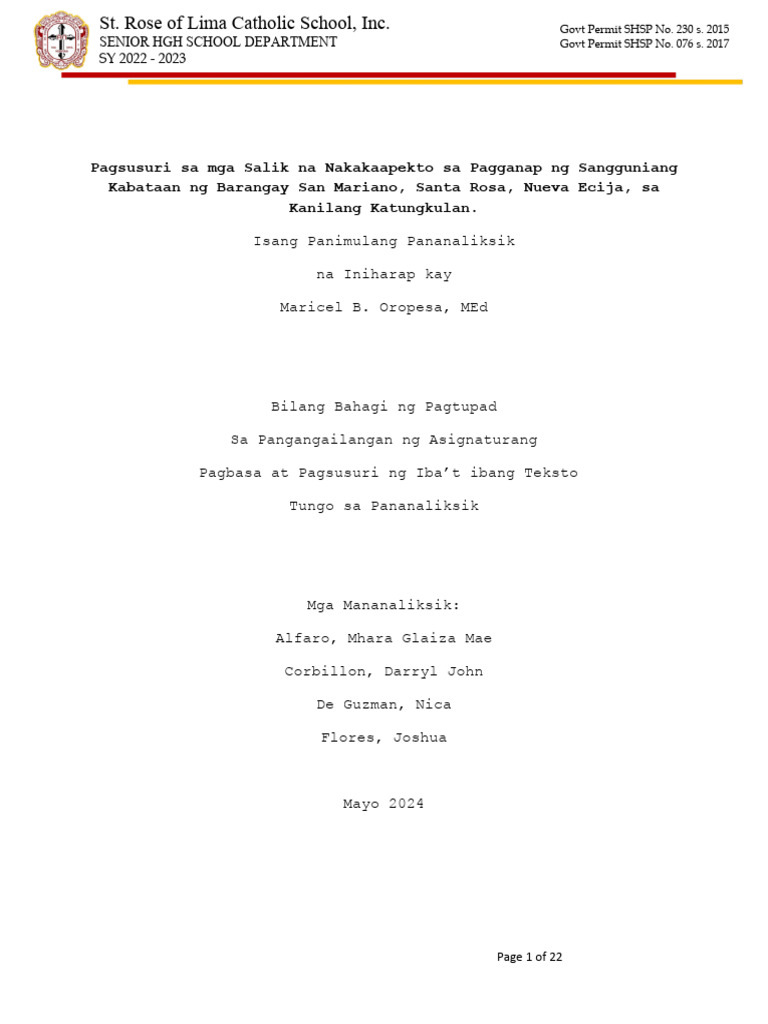 St. Rose of Lima Catholic School, Inc.
SENIOR HGH SCHOOL DEPARTMENT
SY 2022 - 2023

Govt Permit SHSP No. 230 s. 2015
Govt Permit SHSP No. 076 s. 2017

Pagsusuri sa mga Salik na Nakakaapekto sa Pagganap ng Sangguniang Kabataan ng Barangay San Mariano, Santa Rosa, Nueva Ecija, sa Kanilang Katungkulan.

Isang Panimulang Pananaliksik

na Iniharap kay

Maricel B. Oropesa, MEd

Bilang Bahagi ng Pagtupad

Sa Pangangailangan ng Asignaturang

Pagbasa at Pagsusuri ng Iba't ibang Teksto

Tungo sa Pananaliksik

Mga Mananaliksik:

Alfaro, Mhara Glaiza Mae

Corbillon, Darryl John

De Guzman, Nica

Flores, Joshua

Mayo 2024

Page 1 of 22